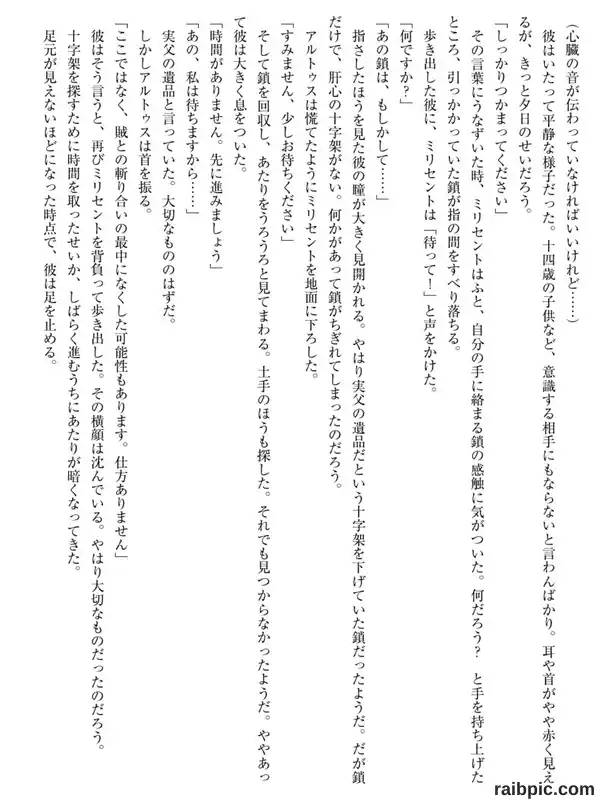 （心臓の音が伝わっていなければいいけれど……）

彼はいたって平静な様子だった。十四歳の子供など、意識する相手にもならないと言わんばかり。耳や首がやや赤く見えるが、きっと夕日のせいだろう。

「しっかりつかまってください」

その言葉にうなずいた時、ミリセントはふと、自分の手に絡まる鎖の感触に気がついた。何だろう？　と手を持ち上げたところ、引っかかっていた鎖が指の間をすべり落ちる。

歩き出した彼に、ミリセントは「待って！」と声をかけた。

「何ですか？」

「あの鎖は、もしかして……」

指さしたほうを見た彼の瞳が大きく見開かれる。やはり実父の遺品だという十字架を下げていた鎖だったようだ。だが鎖だけで、肝心の十字架がない。何かがあって鎖がちぎれてしまったのだろう。

アルトゥスは慌てたようにミリセントを地面に下ろした。

「すみません、少しお待ちください」

そして鎖を回収し、あたりをうろうろと見てまわる。土手のほうも探した。それでも見つからなかったようだ。ややあって彼は大きく息をついた。

「時間がありません。先に進みましょう」

「あの、私は待ちますから……」

実父の遺品と言っていた。大切なもののはずだ。

しかしアルトゥスは首を振る。

「ここではなく、賊との斬り合いの最中になくした可能性もあります。仕方ありません」

彼はそう言うと、再びミリセントを背負って歩き出した。その横顔は沈んでいる。やはり大切なものだったのだろう。

十字架を探すために時間を取ったせいか、しばらく進むうちにあたりが暗くなってきた。

足元が見えないほどになった時点で、彼は足を止める。

raibpic.com